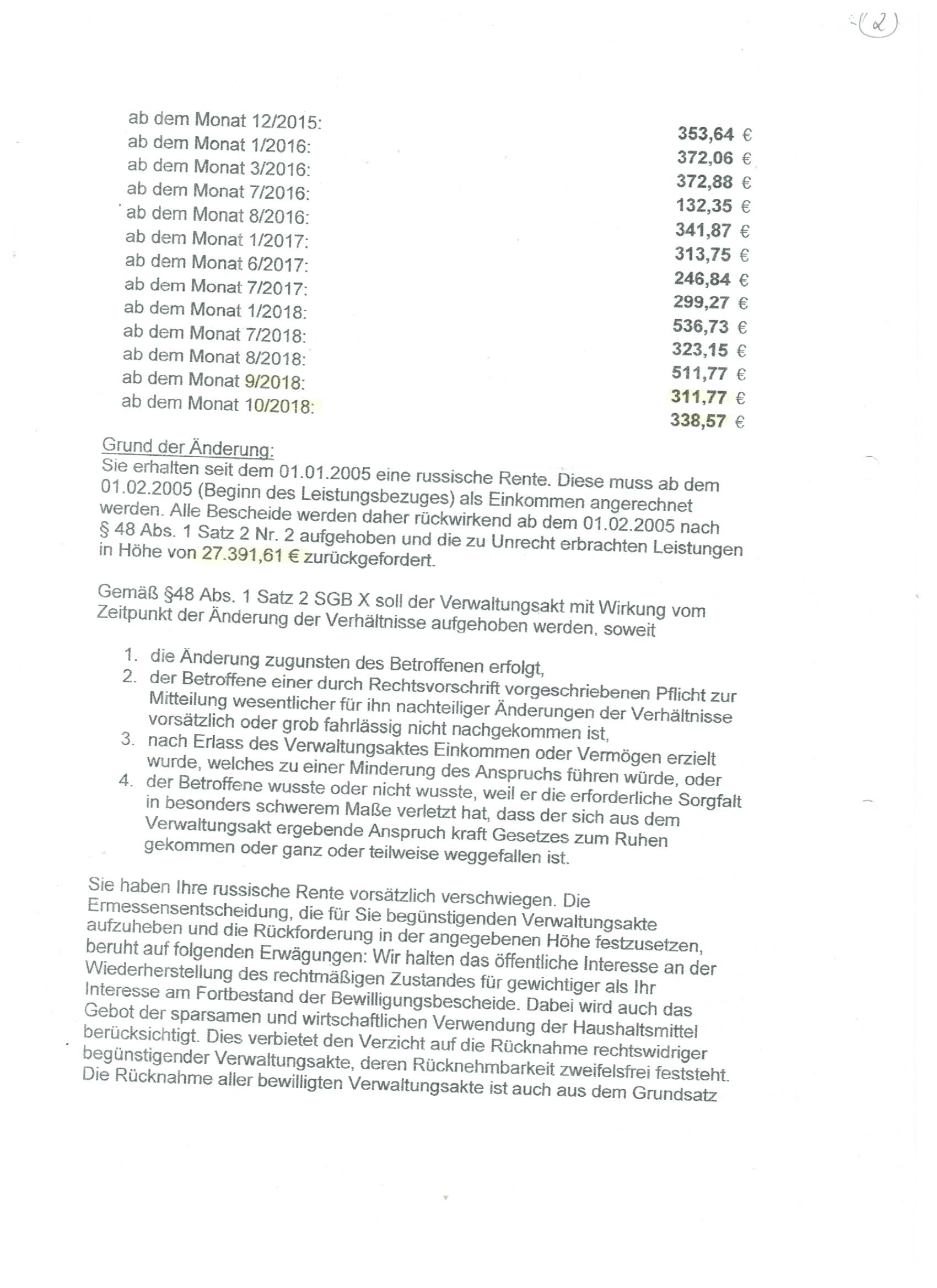 -(2)

ab dem Monat 12/2015: 353,64 €
ab dem Monat 1/2016: 372,06 €
ab dem Monat 3/2016: 372,88 €
ab dem Monat 7/2016: 132,35 €
ab dem Monat 8/2016: 341,87 €
ab dem Monat 1/2017: 313,75 €
ab dem Monat 6/2017: 246,84 €
ab dem Monat 7/2017: 299,27 €
ab dem Monat 1/2018: 536,73 €
ab dem Monat 7/2018: 323,15 €
ab dem Monat 8/2018: 511,77 €
ab dem Monat 9/2018: 311,77 €
ab dem Monat 10/2018: 338,57 €

Grund der Änderung:
Sie erhalten seit dem 01.01.2005 eine russische Rente. Diese muss ab dem 01.02.2005 (Beginn des Leistungsbezuges) als Einkommen angerechnet werden. Alle Bescheide werden daher rückwirkend ab dem 01.02.2005 nach § 48 Abs. 1 Satz 2 Nr. 2 aufgehoben und die zu Unrecht erbrachten Leistungen in Höhe von 27.391,61 € zurückgefordert.

Gemäß §48 Abs. 1 Satz 2 SGB X soll der Verwaltungsakt mit Wirkung vom Zeitpunkt der Änderung der Verhältnisse aufgehoben werden, soweit

1. die Änderung zugunsten des Betroffenen erfolgt,
2. der Betroffene einer durch Rechtsvorschrift vorgeschriebenen Pflicht zur Mitteilung wesentlicher für ihn nachteiliger Änderungen der Verhältnisse vorsätzlich oder grob fahrlässig nicht nachgekommen ist,
3. nach Erlass des Verwaltungsaktes Einkommen oder Vermögen erzielt wurde, welches zu einer Minderung des Anspruchs führen würde, oder
4. der Betroffene wusste oder nicht wusste, weil er die erforderliche Sorgfalt in besonders schwerem Maße verletzt hat, dass der sich aus dem Verwaltungsakt ergebende Anspruch kraft Gesetzes zum Ruhen gekommen oder ganz oder teilweise weggefallen ist.

Sie haben Ihre russische Rente vorsätzlich verschwiegen. Die Ermessensentscheidung, die für Sie begünstigenden Verwaltungsakte aufzuheben und die Rückforderung in der angegebenen Höhe festzusetzen, beruht auf folgenden Erwägungen: Wir halten das öffentliche Interesse an der Wiederherstellung des rechtmäßigen Zustandes für gewichtiger als Ihr Interesse am Fortbestand der Bewilligungsbescheide. Dabei wird auch das Gebot der sparsamen und wirtschaftlichen Verwendung der Haushaltsmittel berücksichtigt. Dies verbietet den Verzicht auf die Rücknahme rechtswidriger begünstigender Verwaltungsakte, deren Rücknehmbarkeit zweifelsfrei feststeht. Die Rücknahme aller bewilligten Verwaltungsakte ist auch aus dem Grundsatz